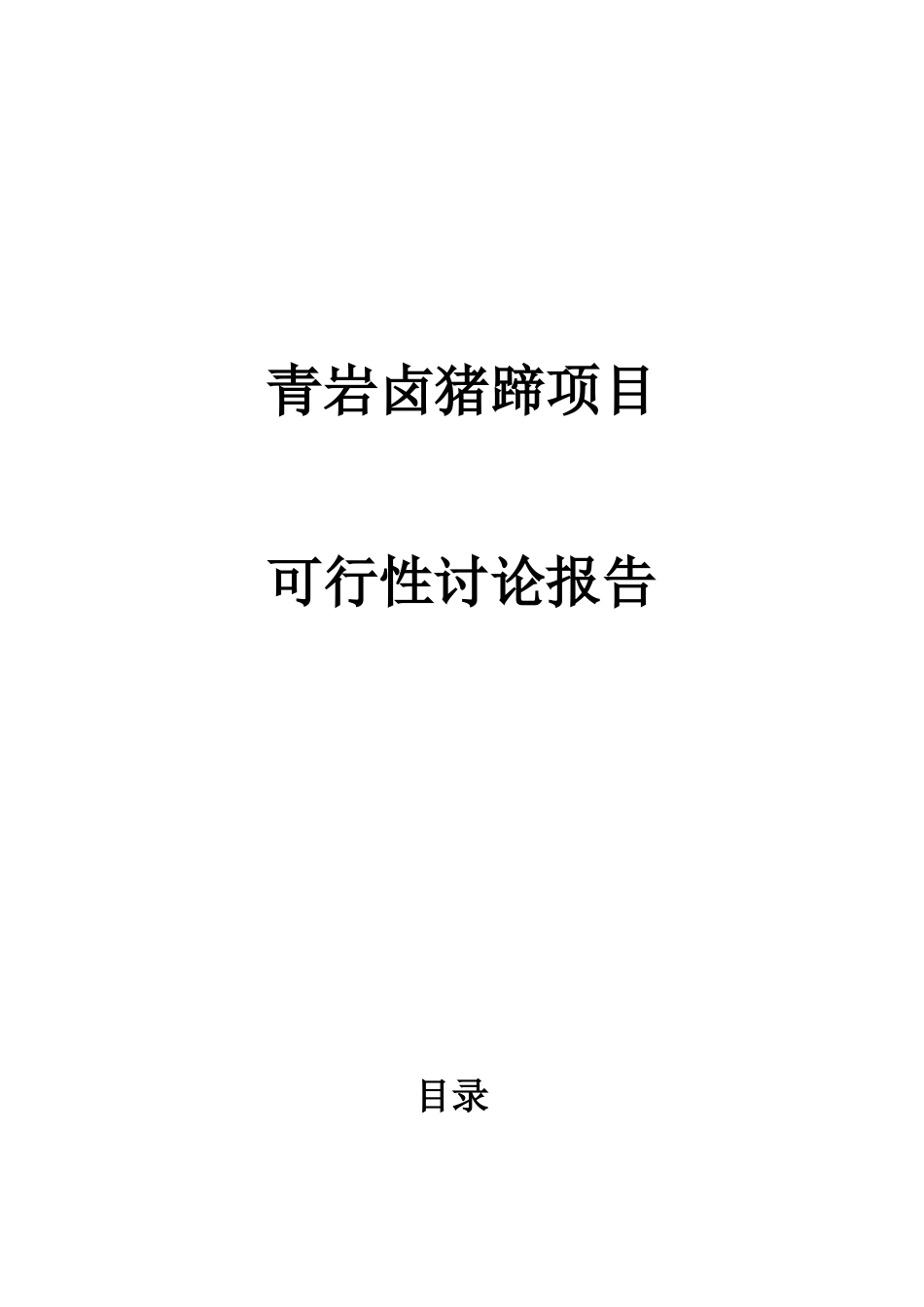 青岩卤猪蹄项目

可行性讨论报告

目录